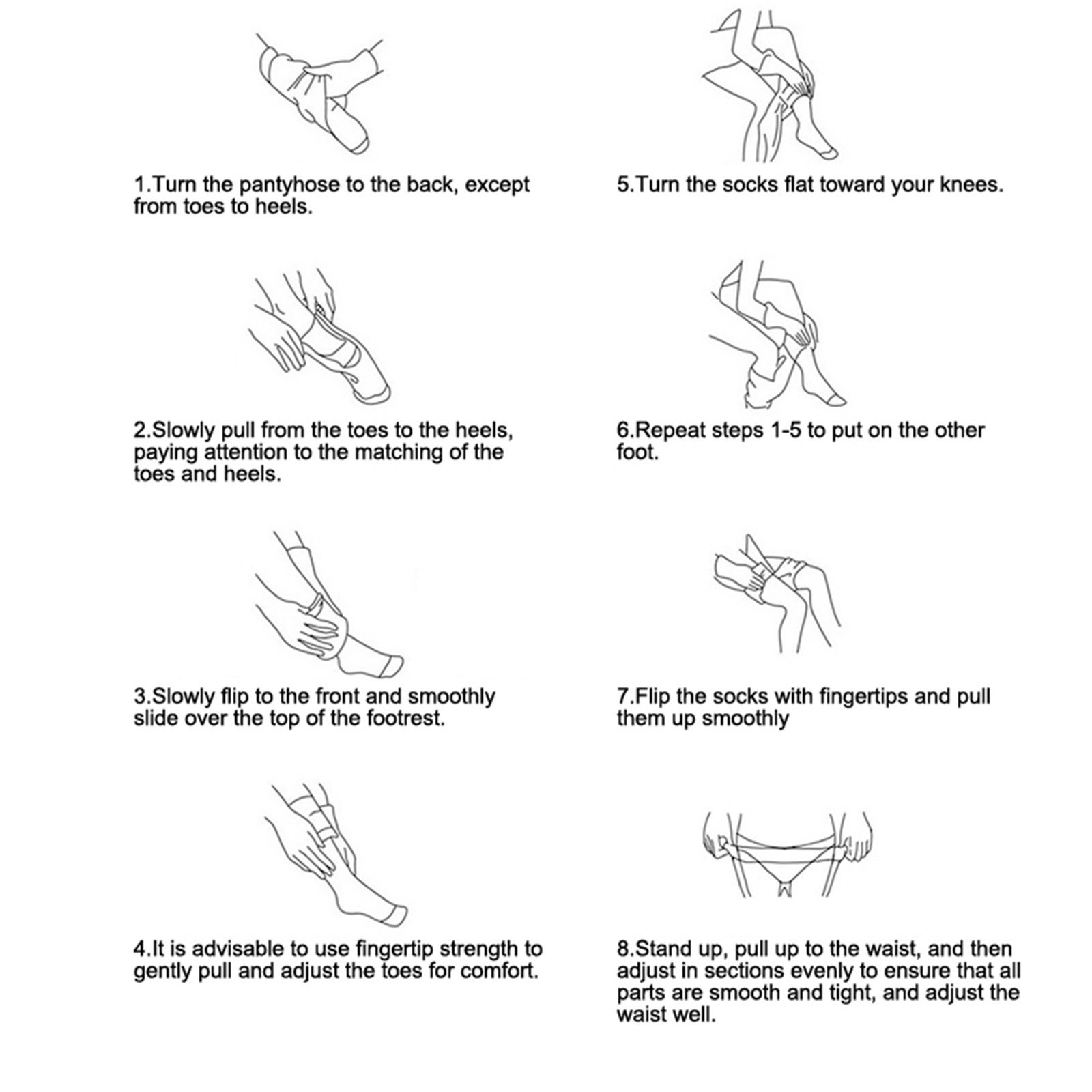 1.Turn the pantyhose to the back, except from toes to heels.

2.Slowly pull from the toes to the heels, paying attention to the matching of the toes and heels.

3.Slowly flip to the front and smoothly slide over the top of the footrest.

4.It is advisable to use fingertip strength to gently pull and adjust the toes for comfort.

5.Turn the socks flat toward your knees.

6.Repeat steps 1-5 to put on the other foot.

7.Flip the socks with fingertips and pull them up smoothly

8.Stand up, pull up to the waist, and then adjust in sections evenly to ensure that all parts are smooth and tight, and adjust the waist well.